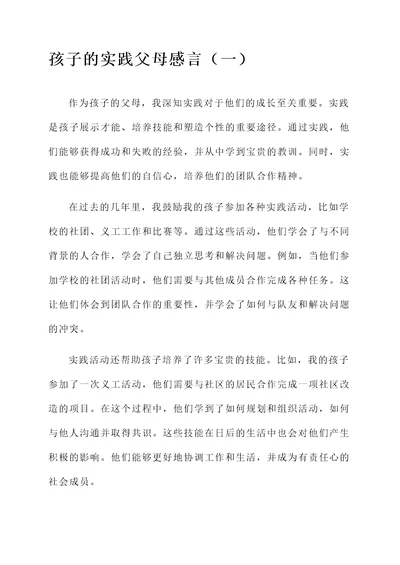 孩子的实践父母感言（一）

作为孩子的父母，我深知实践对于他们的成长至关重要。实践是孩子展示才能、培养技能和塑造个性的重要途径。通过实践，他们能够获得成功和失败的经验，并从中学到宝贵的教训。同时，实践也能够提高他们的自信心，培养他们的团队合作精神。

在过去的几年里，我鼓励我的孩子参加各种实践活动，比如学校的社团、义工工作和比赛等。通过这些活动，他们学会了与不同背景的人合作，学会了自己独立思考和解决问题。例如，当他们参加学校的社团活动时，他们需要与其他成员合作完成各种任务。这让他们体会到团队合作的重要性，并学会了如何与队友和解决问题的冲突。

实践活动还帮助孩子培养了许多宝贵的技能。比如，我的孩子参加了一次义工活动，他们需要与社区的居民合作完成一项社区改造的项目。在这个过程中，他们学到了如何规划和组织活动，如何与他人沟通并取得共识。这些技能在日后的生活中也会对他们产生积极的影响。他们能够更好地协调工作和生活，并成为有责任心的社会成员。